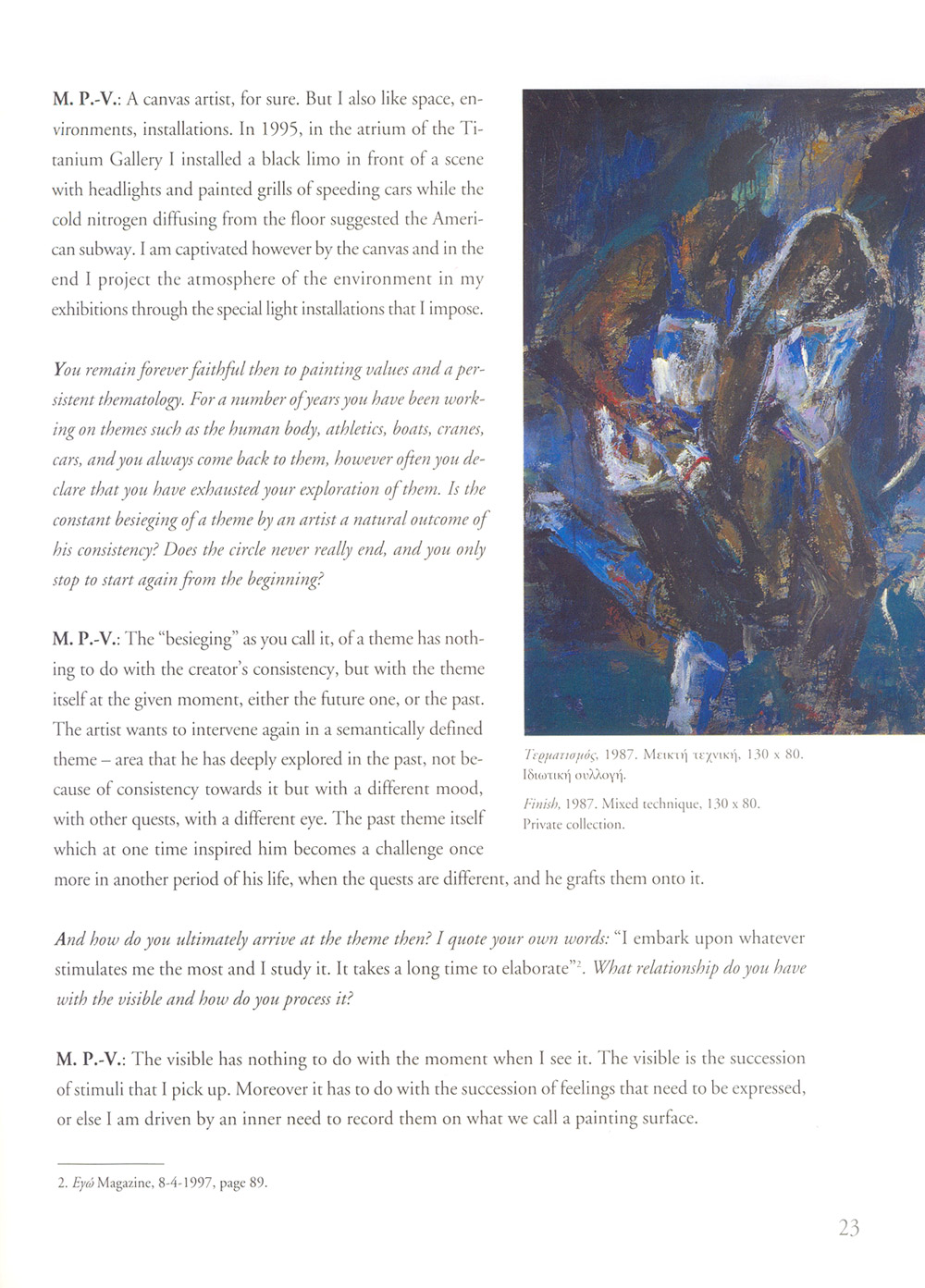 M. P.-V.: A canvas artist, for sure. But I also like space, environments, installations. In 1995, in the atrium of the Titanium Gallery I installed a black limo in front of a scene with headlights and painted grills of speeding cars while the cold nitrogen diffusing from the floor suggested the American subway. I am captivated however by the canvas and in the end I project the atmosphere of the environment in my exhibitions through the special light installations that I impose.

You remain forever faithful then to painting values and a persistent thematology. For a number of years you have been working on themes such as the human body, athletics, boats, cranes, cars, and you always come back to them, however often you declare that you have exhausted your exploration of them. Is the constant besieging of a theme by an artist a natural outcome of his consistency? Does the circle never really end, and you only stop to start again from the beginning?

M. P.-V.: The "besieging" as you call it, of a theme has nothing to do with the creator's consistency, but with the theme itself at the given moment, either the future one, or the past. The artist wants to intervene again in a semantically defined theme – area that he has deeply explored in the past, not because of consistency towards it but with a different mood, with other quests, with a different eye. The past theme itself which at one time inspired him becomes a challenge once more in another period of his life, when the quests are different, and he grafts them onto it.

Τερματισμός, 1987. Μεικτή τεχνική, 130 x 80. Ιδιωτική συλλογή.

Finish, 1987. Mixed technique, 130 x 80. Private collection.

And how do you ultimately arrive at the theme then? I quote your own words: "I embark upon whatever stimulates me the most and I study it. It takes a long time to elaborate"$^2$. What relationship do you have with the visible and how do you process it?

M. P.-V.: The visible has nothing to do with the moment when I see it. The visible is the succession of stimuli that I pick up. Moreover it has to do with the succession of feelings that need to be expressed, or else I am driven by an inner need to record them on what we call a painting surface.

2. Εγώ Magazine, 8-4-1997, page 89.

23